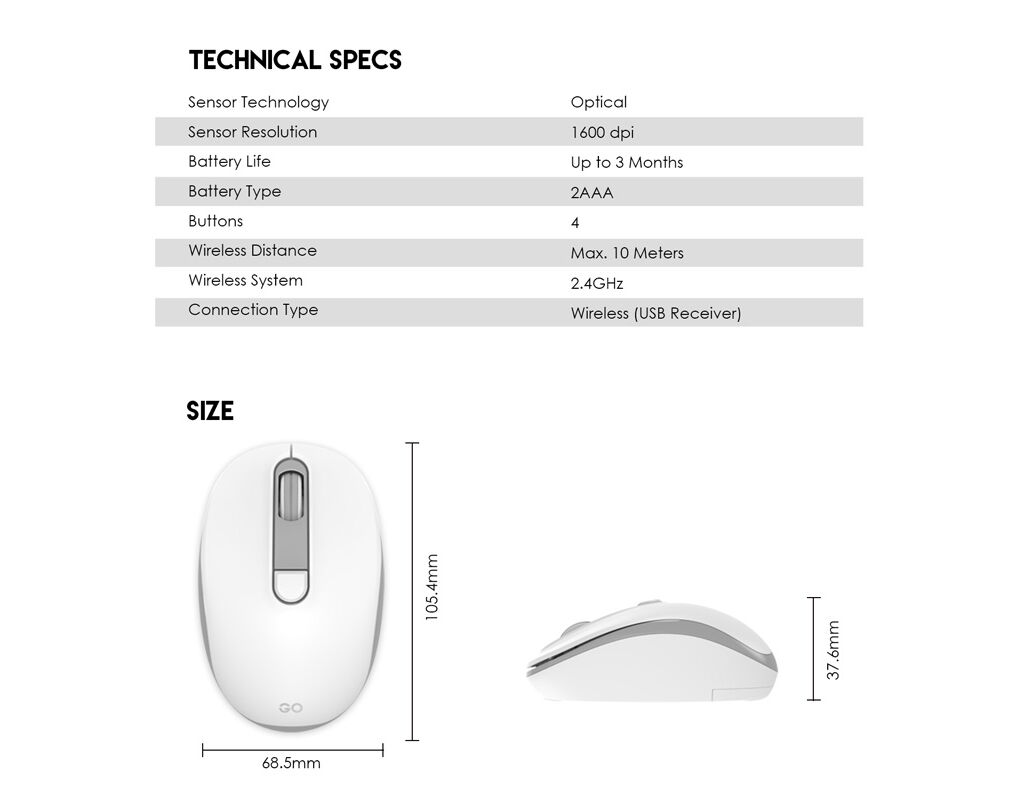 TECHNICAL SPECS

| Sensor Technology | Optical |
|---|---|
| Sensor Resolution | 1600 dpi |
| Battery Life | Up to 3 Months |
| Battery Type | 2AAA |
| Buttons | 4 |
| Wireless Distance | Max. 10 Meters |
| Wireless System | 2.4GHz |
| Connection Type | Wireless (USB Receiver) |

SIZE

GO

105.4mm

68.5mm

37.6mm